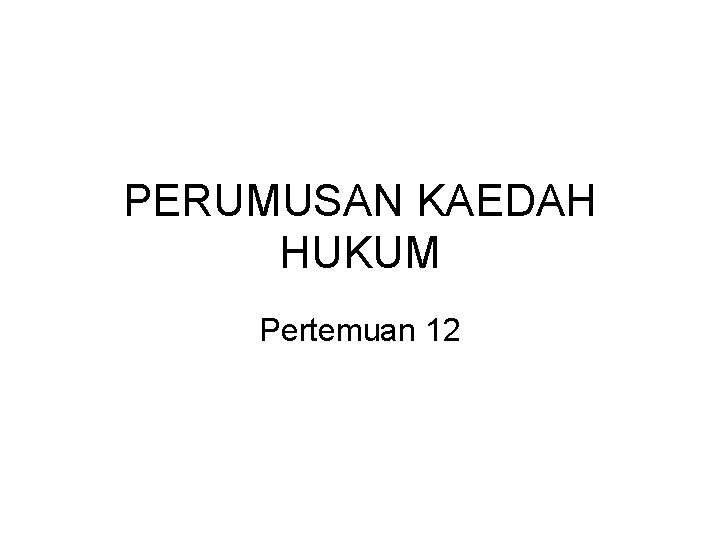 PERUMUSAN KAEDAH HUKUM

Pertemuan 12